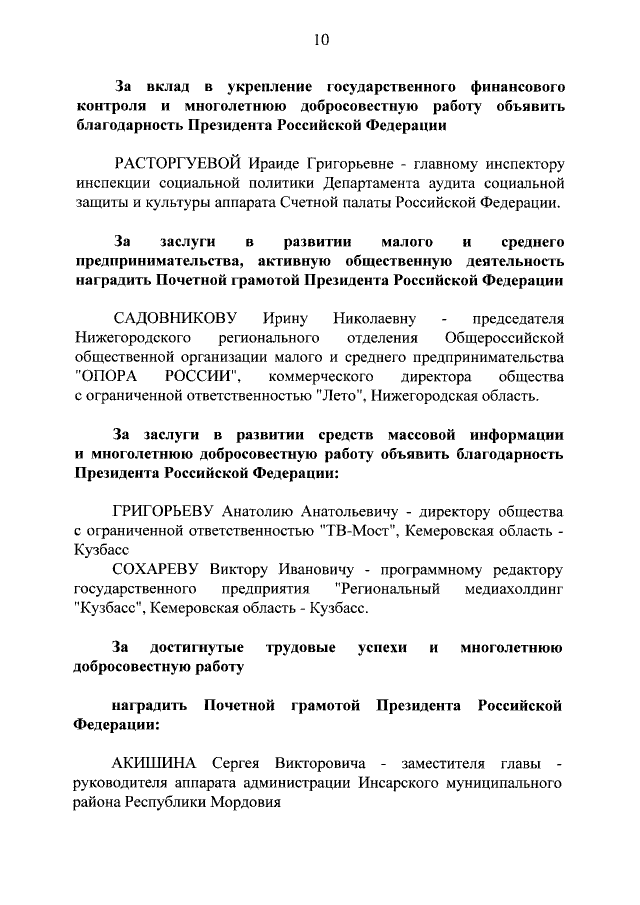 10

За вклад в укрепление государственного финансового контроля и многолетнюю добросовестную работу объявить благодарность Президента Российской Федерации

РАСТОРГУЕВОЙ Ираиде Григорьевне - главному инспектору инспекции социальной политики Департамента аудита социальной защиты и культуры аппарата Счетной палаты Российской Федерации.

За заслуги в развитии малого и среднего предпринимательства, активную общественную деятельность наградить Почетной грамотой Президента Российской Федерации

САДОВНИКОВУ Ирину Николаевну - председателя Нижегородского регионального отделения Общероссийской общественной организации малого и среднего предпринимательства "ОПОРА РОССИИ", коммерческого директора общества с ограниченной ответственностью "Лето", Нижегородская область.

За заслуги в развитии средств массовой информации и многолетнюю добросовестную работу объявить благодарность Президента Российской Федерации:

ГРИГОРЬЕВУ Анатолию Анатольевичу - директору общества с ограниченной ответственностью "ТВ-Мост", Кемеровская область - Кузбасс

СОХАРЕВУ Виктору Ивановичу - программному редактору государственного предприятия "Региональный медиахолдинг "Кузбасс", Кемеровская область - Кузбасс.

За достигнутые трудовые успехи и многолетнюю добросовестную работу

наградить Почетной грамотой Президента Российской Федерации:

АКИШИНА Сергея Викторовича - заместителя главы - руководителя аппарата администрации Инсарского муниципального района Республики Мордовия